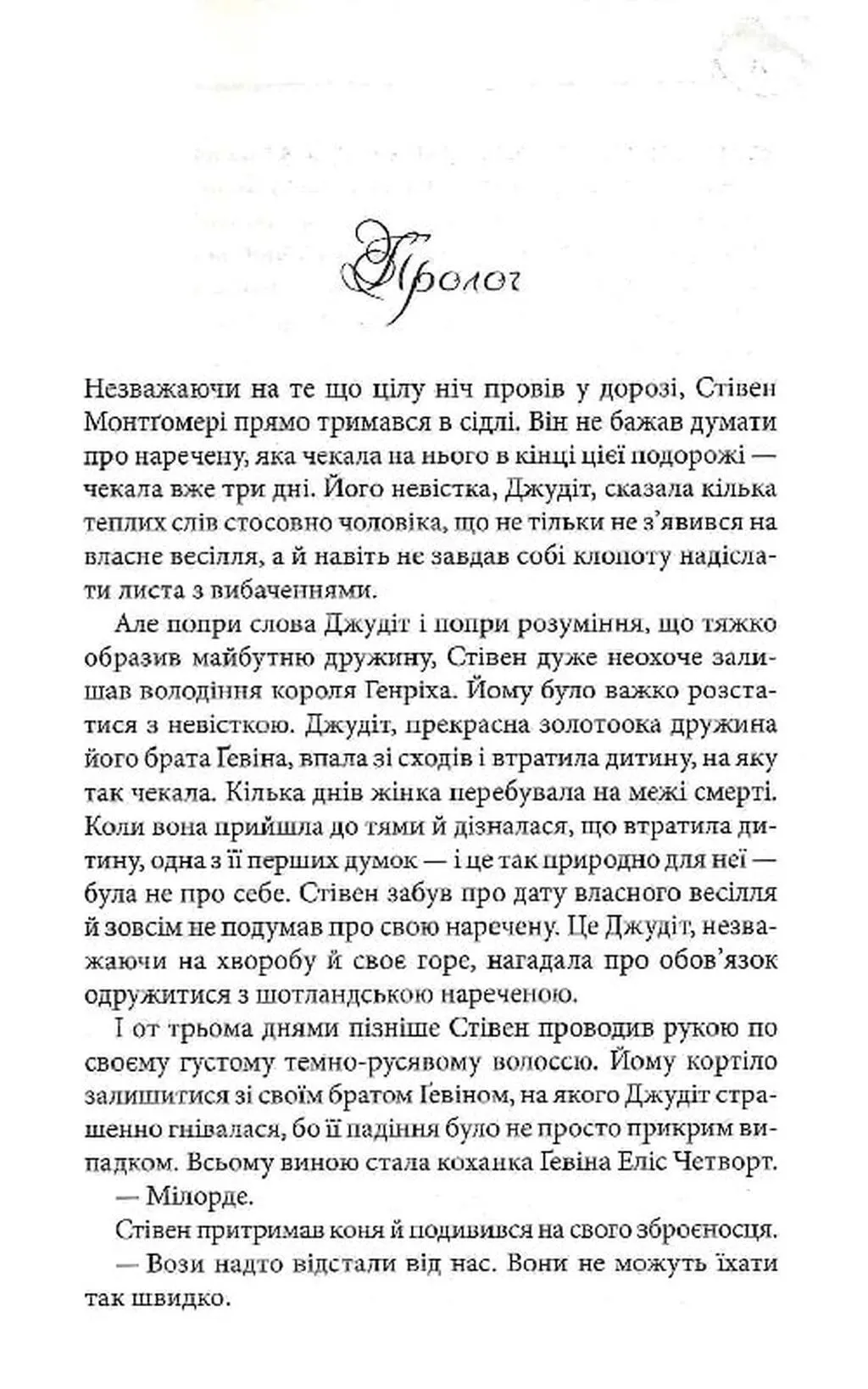 Пролог

Незважаючи на те що цілу ніч провів у дорозі, Стівен Монтґомері прямо тримався в сідлі. Він не бажав думати про наречену, яка чекала на нього в кінці цієї подорожі — чекала вже три дні. Його невістка, Джудіт, сказала кілька теплих слів стосовно чоловіка, що не тільки не з'явився на власне весілля, а й навіть не завдав собі клопоту надіслати листа з вибаченнями.

Але попри слова Джудіт і попри розуміння, що тяжко образив майбутню дружину, Стівен дуже неохоче залишав володіння короля Генріха. Йому було важко розстатися з невісткою. Джудіт, прекрасна золотоока дружина його брата Ґевіна, впала зі сходів і втратила дитину, на яку так чекала. Кілька днів жінка перебувала на межі смерті. Коли вона прийшла до тями й дізналася, що втратила дитину, одна з її перших думок — і це так природно для неї — була не про себе. Стівен забув про дату власного весілля й зовсім не подумав про свою наречену. Це Джудіт, незважаючи на хворобу й своє горе, нагадала про обов'язок одружитися з шотландською нареченою.

І от трьома днями пізніше Стівен проводив рукою по своєму густому темно-русявому волоссю. Йому кортіло залишитися зі своїм братом Ґевіном, на якого Джудіт страшенно гнівалася, бо її падіння було не просто прикрим випадком. Всьому виною стала коханка Ґевіна Еліс Четворт.

— Мілорде.

Стівен притримав коня й подивився на свого зброєносця.

— Вози надто відстали від нас. Вони не можуть їхати так швидко.